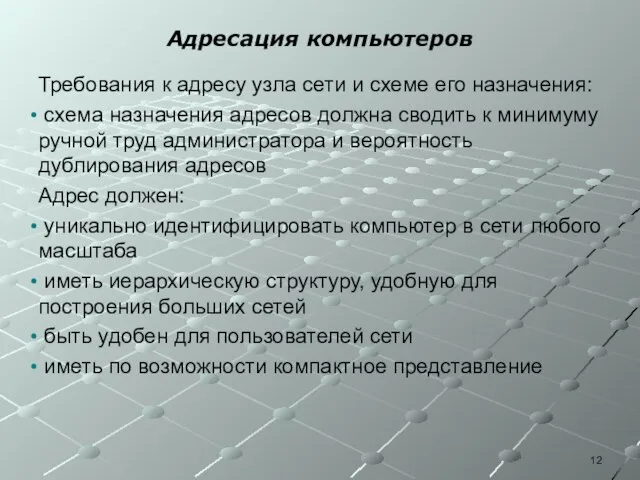 Адресация компьютеров

Требования к адресу узла сети и схеме его назначения:

• схема назначения адресов должна сводить к минимуму ручной труд администратора и вероятность дублирования адресов

Адрес должен:

• уникально идентифицировать компьютер в сети любого масштаба

• иметь иерархическую структуру, удобную для построения больших сетей

• быть удобен для пользователей сети

• иметь по возможности компактное представление

12